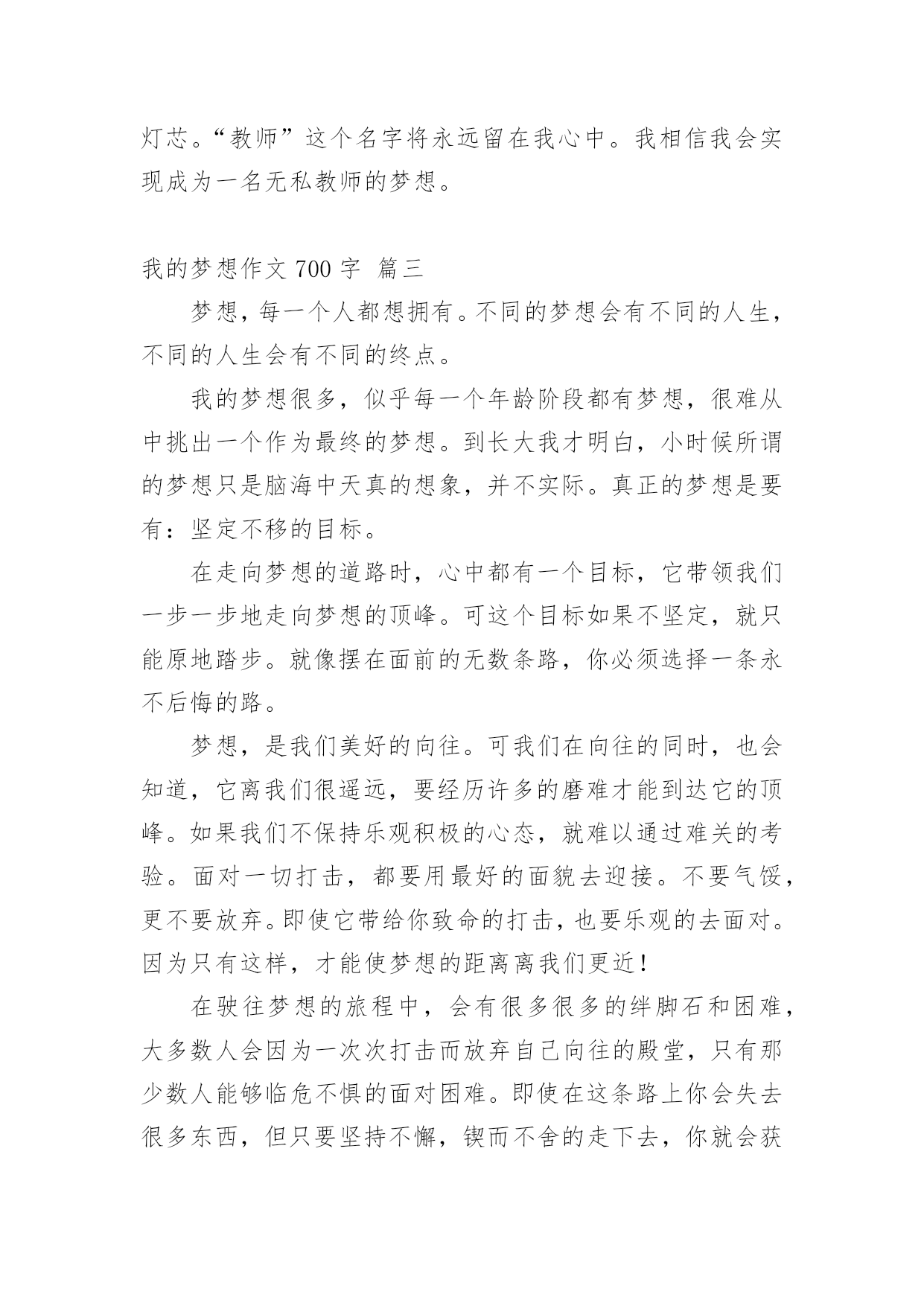 灯芯。“教师”这个名字将永远留在我心中。我相信我会实现成为一名无私教师的梦想。

我的梦想作文 700 字 篇三

梦想，每一个人都想拥有。不同的梦想会有不同的人生，不同的人生会有不同的终点。

我的梦想很多，似乎每一个年龄阶段都有梦想，很难从中挑出一个作为最终的梦想。到长大我才明白，小时候所谓的梦想只是脑海中天真的想象，并不实际。真正的梦想是要有：坚定不移的目标。

在走向梦想的道路时，心中都有一个目标，它带领我们一步一步地走向梦想的顶峰。可这个目标如果不坚定，就只能原地踏步。就像摆在面前的无数条路，你必须选择一条永不后悔的路。

梦想，是我们美好的向往。可我们在向往的同时，也会知道，它离我们很遥远，要经历许多的磨难才能到达它的顶峰。如果我们不保持乐观积极的心态，就难以通过难关的考验。面对一切打击，都要用最好的面貌去迎接。不要气馁，更不要放弃。即使它带给你致命的打击，也要乐观的去面对。因为只有这样，才能使梦想的距离离我们更近！

在驶往梦想的旅程中，会有很多很多的绊脚石和困难，大多数人会因为一次次打击而放弃自己向往的殿堂，只有那少数人能够临危不惧的面对困难。即使在这条路上你会失去很多东西，但只要坚持不懈，锲而不舍的走下去，你就会获